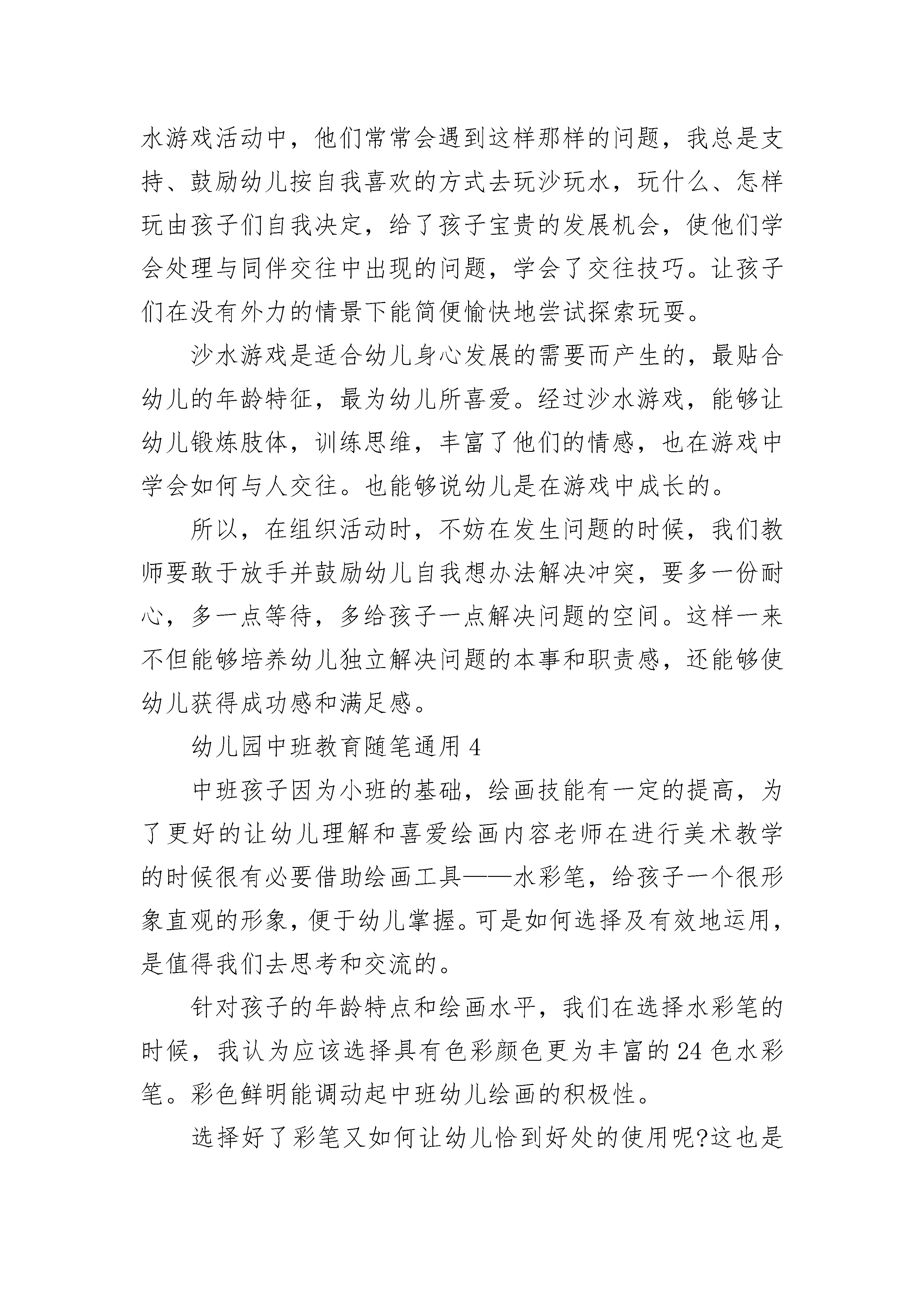 水游戏活动中，他们常常会遇到这样那样的问题，我总是支持、鼓励幼儿按自我喜欢的方式去玩沙玩水，玩什么、怎样玩由孩子们自我决定，给了孩子宝贵的发展机会，使他们学会处理与同伴交往中出现的问题，学会了交往技巧。让孩子们在没有外力的情景下能简便愉快地尝试探索玩耍。

沙水游戏是适合幼儿身心发展的需要而产生的，最贴合幼儿的年龄特征，最为幼儿所喜爱。经过沙水游戏，能够让幼儿锻炼肢体，训练思维，丰富了他们的情感，也在游戏中学会如何与人交往。也能够说幼儿是在游戏中成长的。

所以，在组织活动时，不妨在发生问题的时候，我们教师要敢于放手并鼓励幼儿自我想办法解决冲突，要多一份耐心，多一点等待，多给孩子一点解决问题的空间。这样一来不但能够培养幼儿独立解决问题的本事和职责感，还能够使幼儿获得成功感和满足感。

幼儿园中班教育随笔通用 4

中班孩子因为小班的基础，绘画技能有一定的提高，为了更好的让幼儿理解和喜爱绘画内容老师在进行美术教学的时候很有必要借助绘画工具——水彩笔，给孩子一个很形象直观的形象，便于幼儿掌握。可是如何选择及有效地运用，是值得我们去思考和交流的。

针对孩子的年龄特点和绘画水平，我们在选择水彩笔的时候，我认为应该选择具有色彩颜色更为丰富的 24 色水彩笔。彩色鲜明能调动起中班幼儿绘画的积极性。

选择好了彩笔又如何让幼儿恰到好处的使用呢?这也是